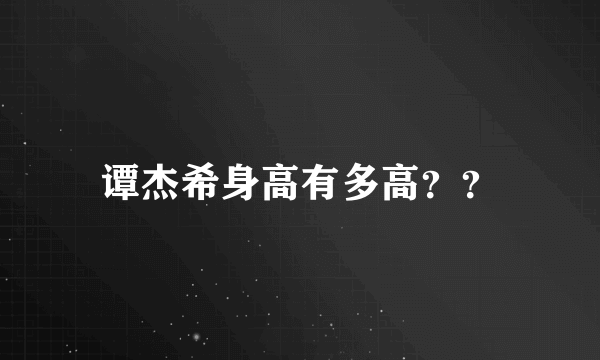 谭杰希身高有多高？？